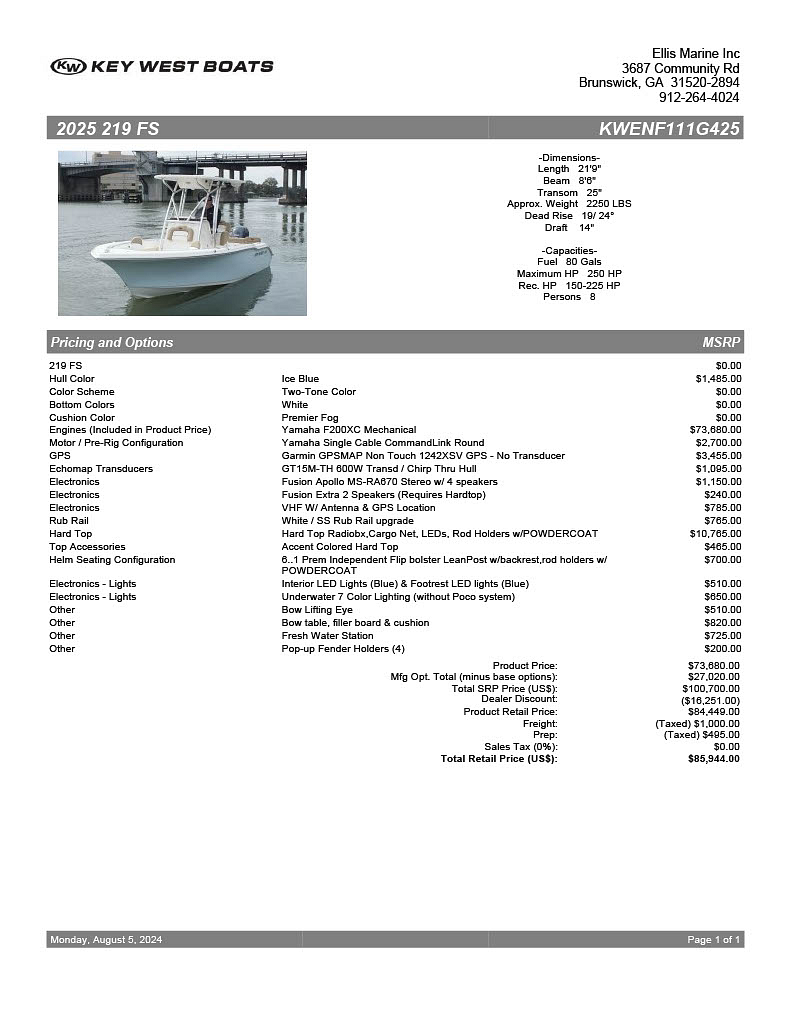 KW KEY WEST BOATS

Ellis Marine Inc
3687 Community Rd
Brunswick, GA 31520-2894
912-264-4024

2025 219 FS KWENF111G425

-Dimensions-
Length 21'9"
Beam 8'6"
Transom 25"
Approx. Weight 2250 LBS
Dead Rise 19/ 24°
Draft 14"

-Capacities-
Fuel 80 Gals
Maximum HP 250 HP
Rec. HP 150-225 HP
Persons 8

| Pricing and Options | | MSRP |
|---|---|---|
| 219 FS | | $0.00 |
| Hull Color | Ice Blue | $1,485.00 |
| Color Scheme | Two-Tone Color | $0.00 |
| Bottom Colors | White | $0.00 |
| Cushion Color | Premier Fog | $0.00 |
| Engines (Included in Product Price) | Yamaha F200XC Mechanical | $73,680.00 |
| Motor / Pre-Rig Configuration | Yamaha Single Cable CommandLink Round | $2,700.00 |
| GPS | Garmin GPSMAP Non Touch 1242XSV GPS - No Transducer | $3,455.00 |
| Echomap Transducers | GT15M-TH 600W Transd / Chirp Thru Hull | $1,095.00 |
| Electronics | Fusion Apollo MS-RA670 Stereo w/ 4 speakers | $1,150.00 |
| Electronics | Fusion Extra 2 Speakers (Requires Hardtop) | $240.00 |
| Electronics | VHF W/ Antenna & GPS Location | $785.00 |
| Rub Rail | White / SS Rub Rail upgrade | $765.00 |
| Hard Top | Hard Top Radiobx,Cargo Net, LEDs, Rod Holders w/POWDERCOAT | $10,765.00 |
| Top Accessories | Accent Colored Hard Top | $465.00 |
| Helm Seating Configuration | 6..1 Prem Independent Flip bolster LeanPost w/backrest,rod holders w/ POWDERCOAT | $700.00 |
| Electronics - Lights | Interior LED Lights (Blue) & Footrest LED lights (Blue) | $510.00 |
| Electronics - Lights | Underwater 7 Color Lighting (without Poco system) | $650.00 |
| Other | Bow Lifting Eye | $510.00 |
| Other | Bow table, filler board & cushion | $820.00 |
| Other | Fresh Water Station | $725.00 |
| Other | Pop-up Fender Holders (4) | $200.00 |

Product Price: $73,680.00
Mfg Opt. Total (minus base options): $27,020.00
Total SRP Price (US$): $100,700.00
Dealer Discount: ($16,251.00)
Product Retail Price: $84,449.00
Freight: (Taxed) $1,000.00
Prep: (Taxed) $495.00
Sales Tax (0%): $0.00
Total Retail Price (US$): $85,944.00

Monday, August 5, 2024 Page 1 of 1